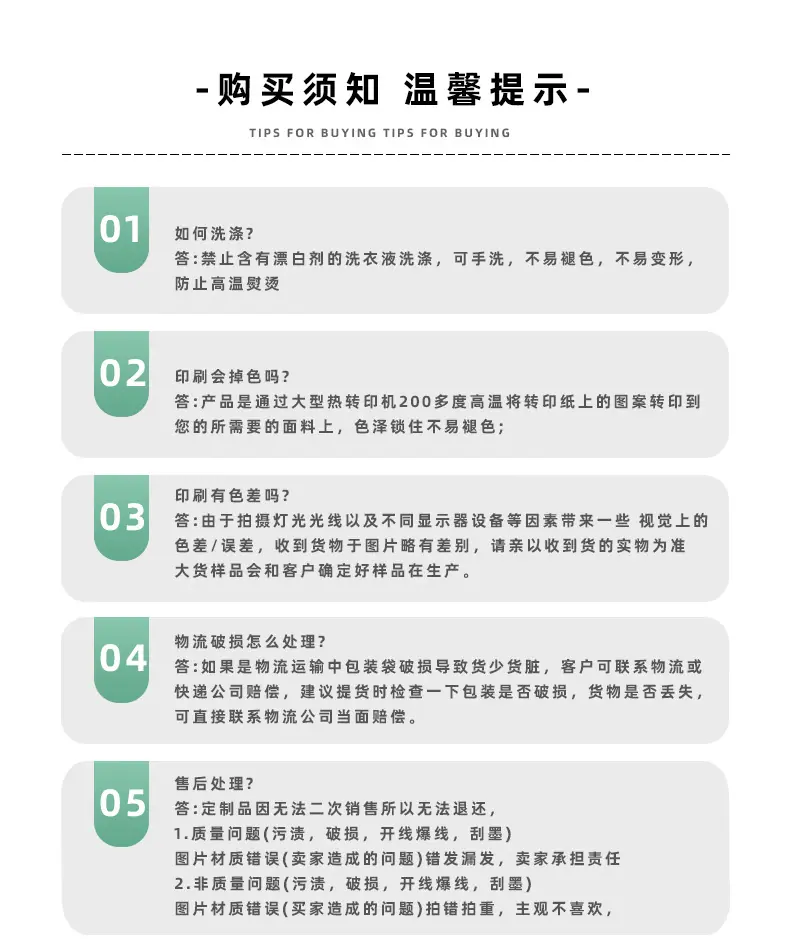 -购买须知 温馨提示-

TIPS FOR BUYING TIPS FOR BUYING

01

如何洗涤？
答:禁止含有漂白剂的洗衣液洗涤，可手洗，不易褪色，不易变形，防止高温熨烫

02

印刷会掉色吗？
答:产品是通过大型热转印机200多度高温将转印纸上的图案转印到您的所需要的面料上，色泽锁住不易褪色；

03

印刷有色差吗？
答:由于拍摄灯光光线以及不同显示器设备等因素带来一些 视觉上的色差/误差，收到货物于图片略有差别，请亲以收到货的实物为准
大货样品会和客户确定好样品在生产。

04

物流破损怎么处理？
答:如果是物流运输中包装袋破损导致货少货脏，客户可联系物流或快递公司赔偿，建议提货时检查一下包装是否破损，货物是否丢失，可直接联系物流公司当面赔偿。

05

售后处理？
答:定制品因无法二次销售所以无法退还，
1.质量问题(污渍，破损，开线爆线，刮墨)
图片材质错误(卖家造成的问题)错发漏发，卖家承担责任
2.非质量问题(污渍，破损，开线爆线，刮墨)
图片材质错误(买家造成的问题)拍错拍重，主观不喜欢，